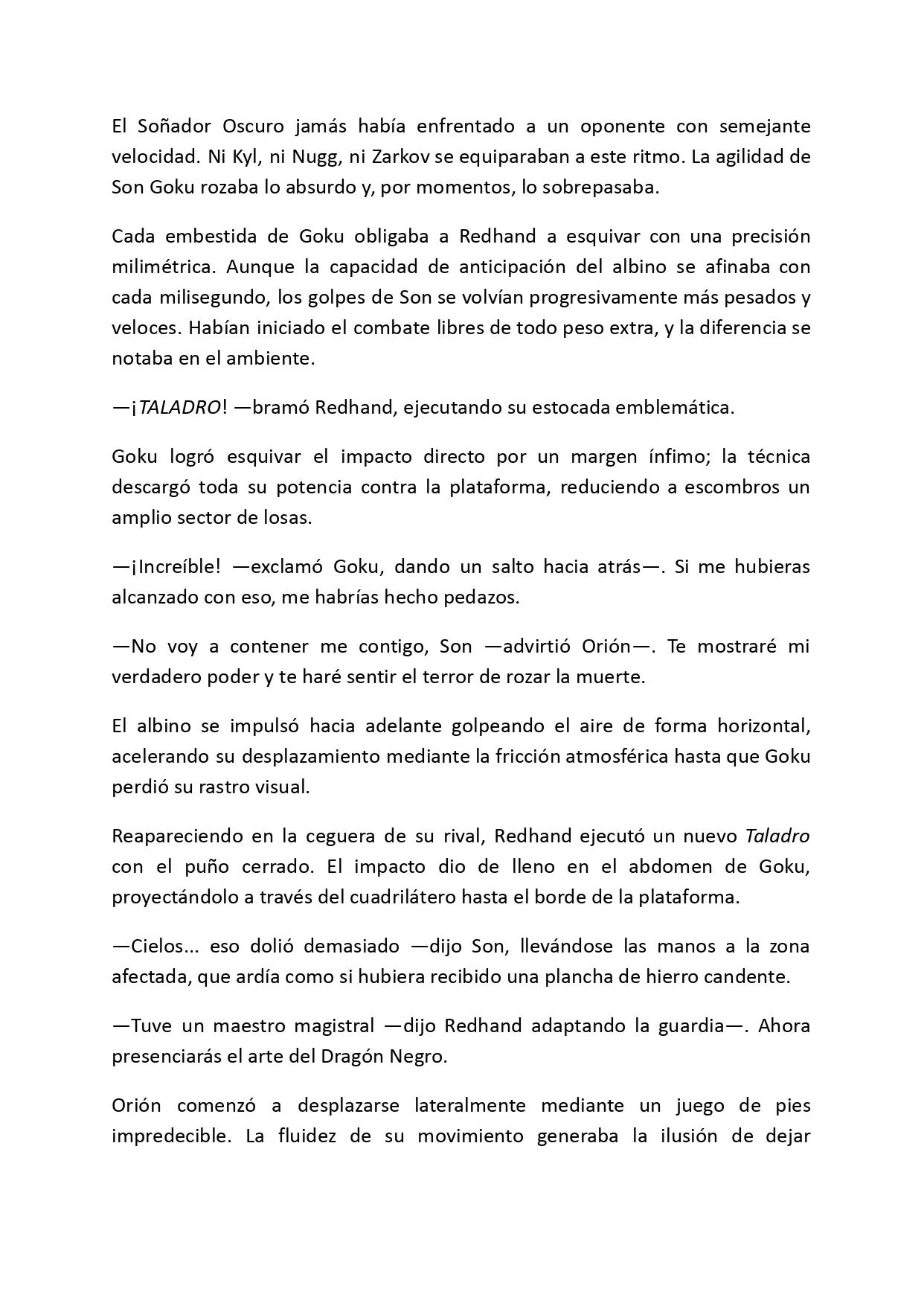 El Soñador Oscuro jamás había enfrentado a un oponente con semejante velocidad. Ni Kyl, ni Nugg, ni Zarkov se equiparaban a este ritmo. La agilidad de Son Goku rozaba lo absurdo y, por momentos, lo sobrepasaba.

Cada embestida de Goku obligaba a Redhand a esquivar con una precisión milimétrica. Aunque la capacidad de anticipación del albino se afinaba con cada milisegundo, los golpes de Son se volvían progresivamente más pesados y veloces. Habían iniciado el combate libres de todo peso extra, y la diferencia se notaba en el ambiente.

—¡TALADRO! —bramó Redhand, ejecutando su estocada emblemática.

Goku logró esquivar el impacto directo por un margen ínfimo; la técnica descargó toda su potencia contra la plataforma, reduciendo a escombros un amplio sector de losas.

—¡Increíble! —exclamó Goku, dando un salto hacia atrás—. Si me hubieras alcanzado con eso, me habrías hecho pedazos.

—No voy a contener me contigo, Son —advirtió Orión—. Te mostraré mi verdadero poder y te haré sentir el terror de rozar la muerte.

El albino se impulsó hacia adelante golpeando el aire de forma horizontal, acelerando su desplazamiento mediante la fricción atmosférica hasta que Goku perdió su rastro visual.

Reapareciendo en la ceguera de su rival, Redhand ejecutó un nuevo Taladro con el puño cerrado. El impacto dio de lleno en el abdomen de Goku, proyectándolo a través del cuadrilátero hasta el borde de la plataforma.

—Cielos... eso dolió demasiado —dijo Son, llevándose las manos a la zona afectada, que ardía como si hubiera recibido una plancha de hierro candente.

—Tuve un maestro magistral —dijo Redhand adaptando la guardia—. Ahora presenciarás el arte del Dragón Negro.

Orión comenzó a desplazarse lateralmente mediante un juego de pies impredecible. La fluidez de su movimiento generaba la ilusión de dejar